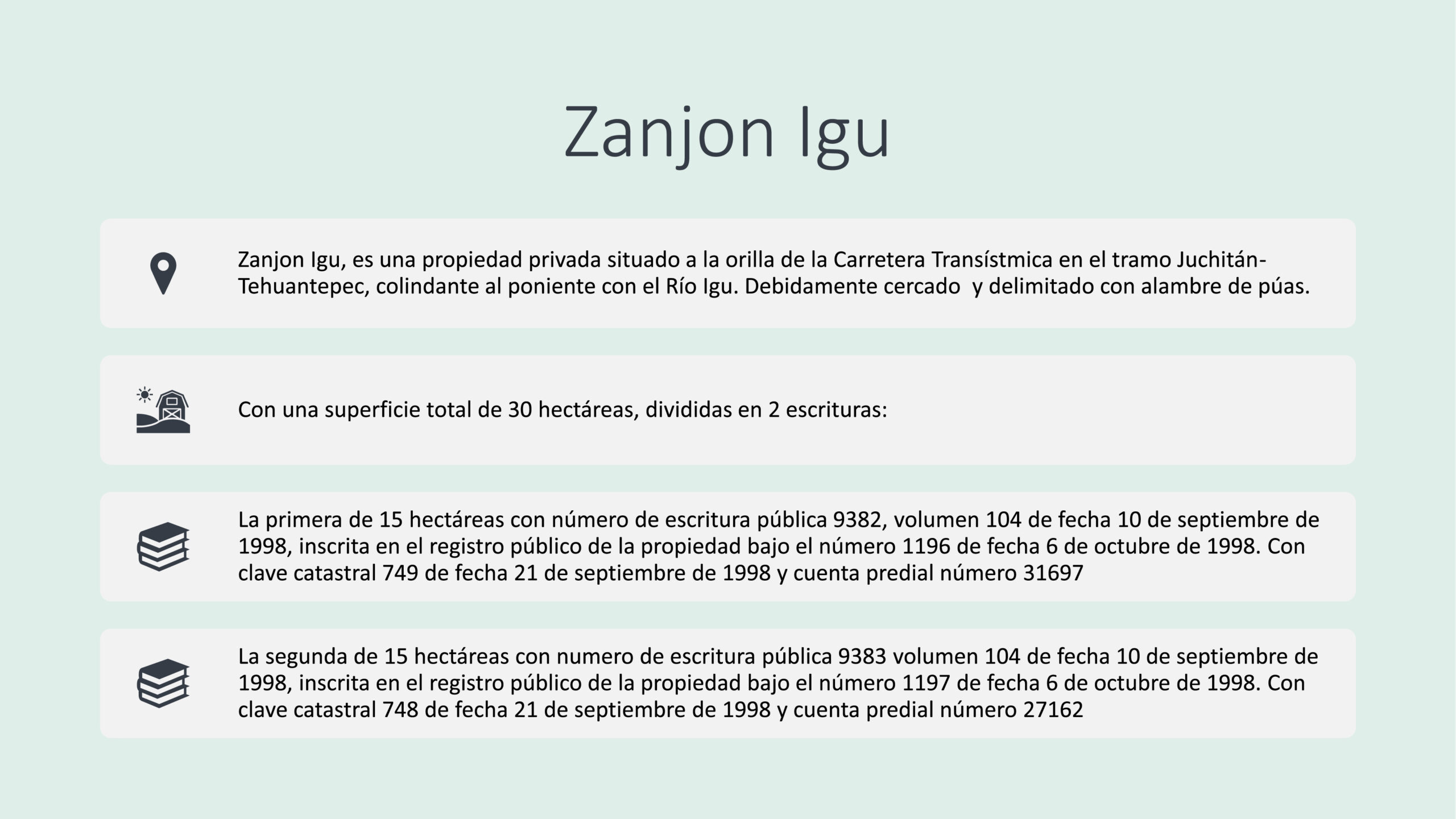 Zanjon Igu

Zanjon Igu, es una propiedad privada situado a la orilla de la Carretera Transístmica en el tramo Juchitán-Tehuantepec, colindante al poniente con el Río Igu. Debidamente cercado y delimitado con alambre de púas.

Con una superficie total de 30 hectáreas, divididas en 2 escrituras:

La primera de 15 hectáreas con número de escritura pública 9382, volumen 104 de fecha 10 de septiembre de 1998, inscrita en el registro público de la propiedad bajo el número 1196 de fecha 6 de octubre de 1998. Con clave catastral 749 de fecha 21 de septiembre de 1998 y cuenta predial número 31697

La segunda de 15 hectáreas con numero de escritura pública 9383 volumen 104 de fecha 10 de septiembre de 1998, inscrita en el registro público de la propiedad bajo el número 1197 de fecha 6 de octubre de 1998. Con clave catastral 748 de fecha 21 de septiembre de 1998 y cuenta predial número 27162